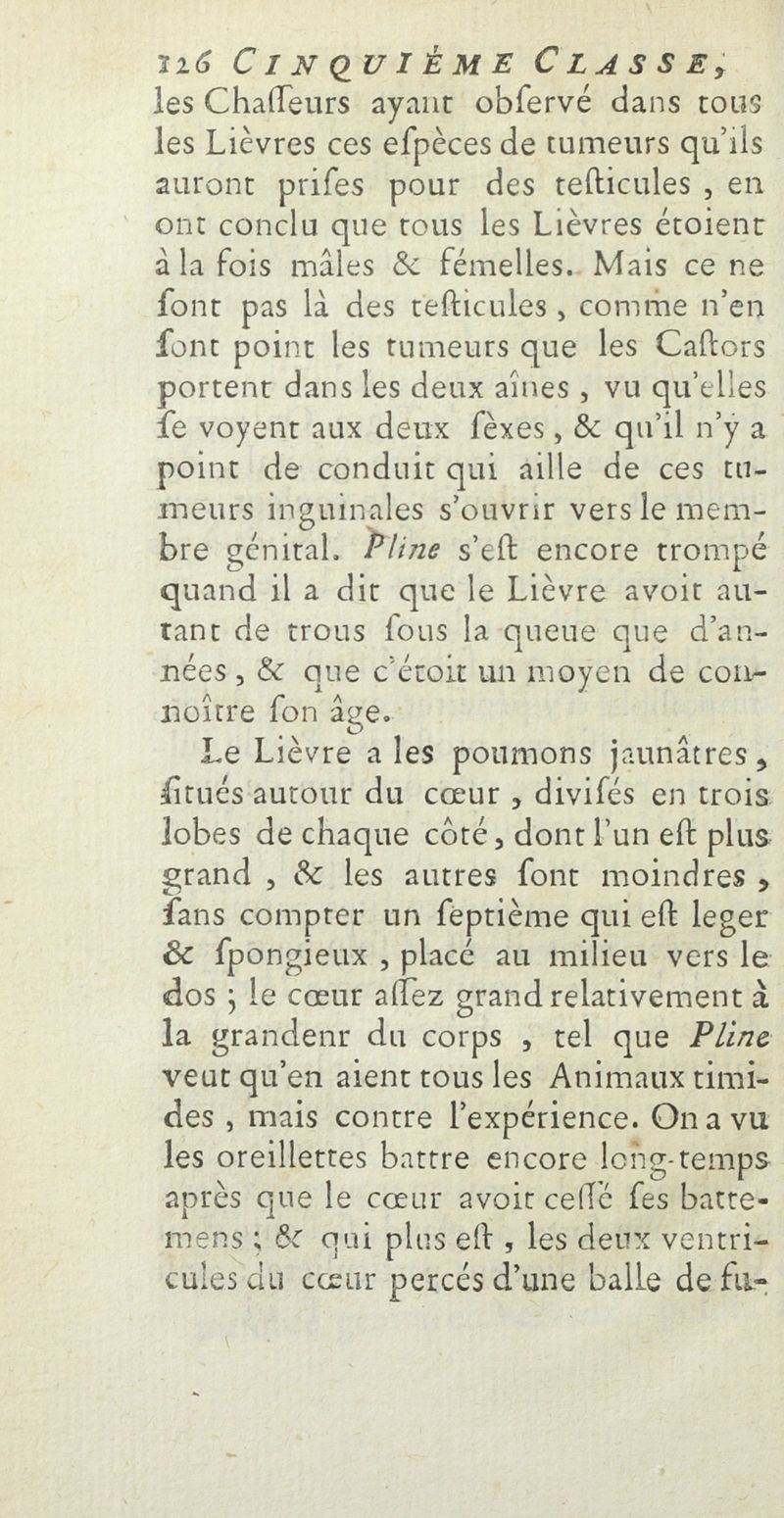 126 CINQUIÈME CLASSE,

les Chaſſeurs ayant obſervé dans tous les Lièvres ces eſpèces de tumeurs qu'ils auront priſes pour des teſticules, en ont conclu que tous les Lièvres étoient à la fois mâles & fémelles. Mais ce ne ſont pas là des teſticules, comme n'en ſont point les tumeurs que les Caſtors portent dans les deux aînes, vu qu'elles ſe voyent aux deux ſèxes, & qu'il n'y a point de conduit qui aille de ces tumeurs inguinales s'ouvrir vers le membre génital. Pline s'eſt encore trompé quand il a dit que le Lièvre avoit autant de trous ſous la queue que d'années, & que c'étoit un moyen de connoître ſon âge.

Le Lièvre a les poumons jaunâtres, ſitués autour du cœur, diviſés en trois lobes de chaque côté, dont l'un eſt plus grand, & les autres ſont moindres, ſans compter un ſeptième qui eſt leger & ſpongieux, placé au milieu vers le dos; le cœur aſſez grand relativement à la grandenr du corps, tel que Pline veut qu'en aient tous les Animaux timides, mais contre l'expérience. On a vu les oreillettes battre encore long-temps après que le cœur avoit ceſſé ſes battemens; & qui plus eſt, les deux ventricules du cœur percés d'une balle de fu-